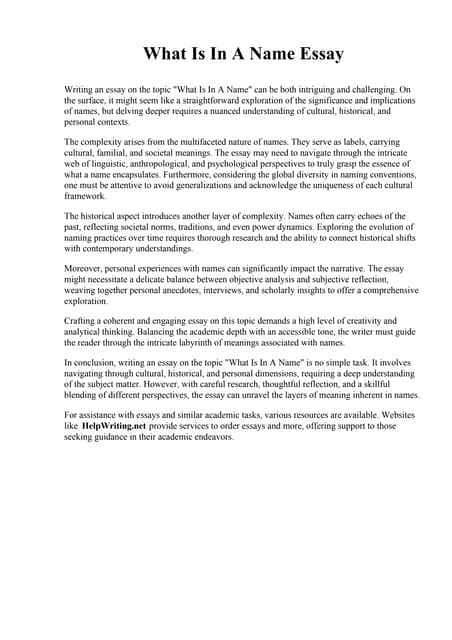 What Is In A Name Essay

Writing an essay on the topic "What Is In A Name" can be both intriguing and challenging. On the surface, it might seem like a straightforward exploration of the significance and implications of names, but delving deeper requires a nuanced understanding of cultural, historical, and personal contexts.

The complexity arises from the multifaceted nature of names. They serve as labels, carrying cultural, familial, and societal meanings. The essay may need to navigate through the intricate web of linguistic, anthropological, and psychological perspectives to truly grasp the essence of what a name encapsulates. Furthermore, considering the global diversity in naming conventions, one must be attentive to avoid generalizations and acknowledge the uniqueness of each cultural framework.

The historical aspect introduces another layer of complexity. Names often carry echoes of the past, reflecting societal norms, traditions, and even power dynamics. Exploring the evolution of naming practices over time requires thorough research and the ability to connect historical shifts with contemporary understandings.

Moreover, personal experiences with names can significantly impact the narrative. The essay might necessitate a delicate balance between objective analysis and subjective reflection, weaving together personal anecdotes, interviews, and scholarly insights to offer a comprehensive exploration.

Crafting a coherent and engaging essay on this topic demands a high level of creativity and analytical thinking. Balancing the academic depth with an accessible tone, the writer must guide the reader through the intricate labyrinth of meanings associated with names.

In conclusion, writing an essay on the topic "What Is In A Name" is no simple task. It involves navigating through cultural, historical, and personal dimensions, requiring a deep understanding of the subject matter. However, with careful research, thoughtful reflection, and a skillful blending of different perspectives, the essay can unravel the layers of meaning inherent in names.

For assistance with essays and similar academic tasks, various resources are available. Websites like HelpWriting.net provide services to order essays and more, offering support to those seeking guidance in their academic endeavors.